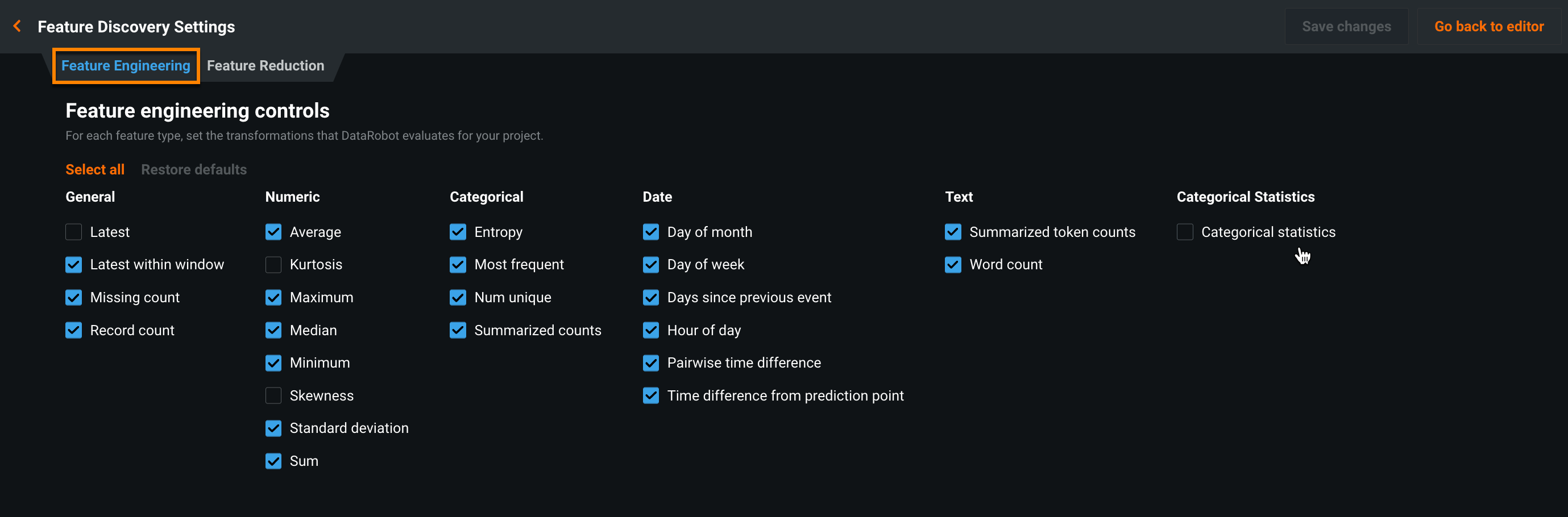 Feature Discovery Settings

Save changes

Go back to editor

Feature Engineering

Feature Reduction

Feature engineering controls

For each feature type, set the transformations that DataRobot evaluates for your project.

Select all

Restore defaults

General

Latest

Latest within window

Missing count

Record count

Numeric

Average

Kurtosis

Maximum

Median

Minimum

Skewness

Standard deviation

Sum

Categorical

Entropy

Most frequent

Num unique

Summarized counts

Date

Day of month

Day of week

Days since previous event

Hour of day

Pairwise time difference

Time difference from prediction point

Text

Summarized token counts

Word count

Categorical Statistics

Categorical statistics